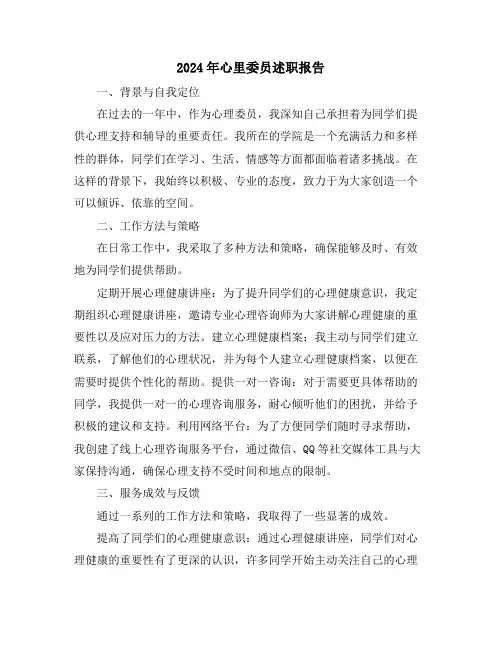 2024年心里委员述职报告

一、背景与自我定位

在过去的一年中，作为心理委员，我深知自己承担着为同学们提供心理支持和辅导的重要责任。我所在的学院是一个充满活力和多样性的群体，同学们在学习、生活、情感等方面都面临着诸多挑战。在这样的背景下，我始终以积极、专业的态度，致力于为大家创造一个可以倾诉、依靠的空间。

二、工作方法与策略

在日常工作中，我采取了多种方法和策略，确保能够及时、有效地为同学们提供帮助。

定期开展心理健康讲座：为了提升同学们的心理健康意识，我定期组织心理健康讲座，邀请专业心理咨询师为大家讲解心理健康的重要性以及应对压力的方法。建立心理健康档案：我主动与同学们建立联系，了解他们的心理状况，并为每个人建立心理健康档案，以便在需要时提供个性化的帮助。提供一对一咨询：对于需要更具体帮助的同学，我提供一对一的心理咨询服务，耐心倾听他们的困扰，并给予积极的建议和支持。利用网络平台：为了方便同学们随时寻求帮助，我创建了线上心理咨询服务平台，通过微信、QQ等社交媒体工具与大家保持沟通，确保心理支持不受时间和地点的限制。

三、服务成效与反馈

通过一系列的工作方法和策略，我取得了一些显著的成效。

提高了同学们的心理健康意识：通过心理健康讲座，同学们对心理健康的重要性有了更深的认识，许多同学开始主动关注自己的心理